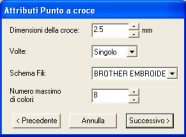 Attributi Punto a croce

Dimensioni della croce: 2.5 mm

Volte: Singolo

Schema Fili: BROTHER EMBROIDE

Numero massimo di colori: 8

< Precedente
Annulla
Successivo >